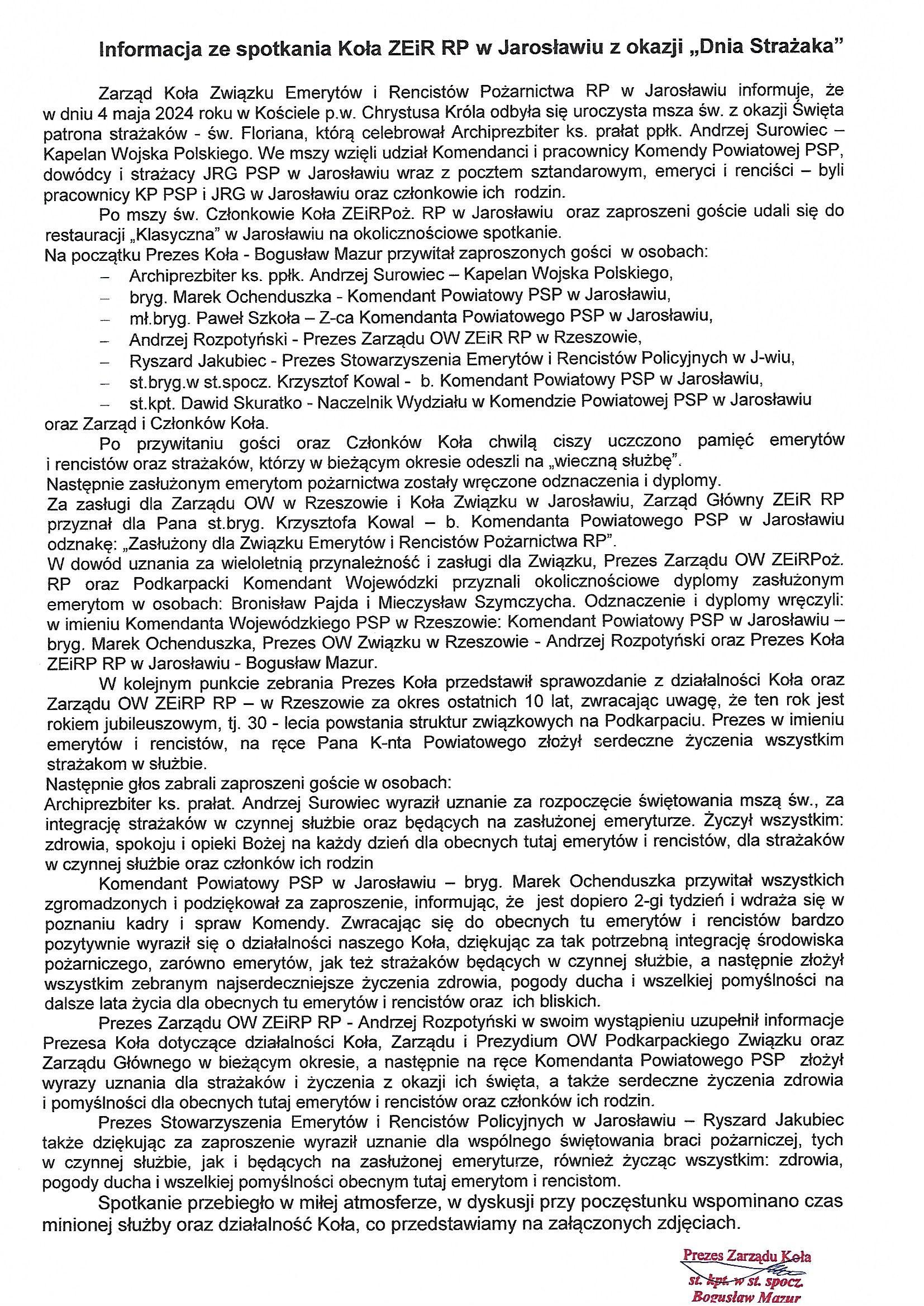 Informacja ze spotkania Koła ZEiR RP w Jarosławiu z okazji „Dnia Strażaka"

Zarząd Koła Związku Emerytów i Rencistów Pożarnictwa RP w Jarosławiu informuje, że w dniu 4 maja 2024 roku w Kościele p.w. Chrystusa Króla odbyła się uroczysta msza św. z okazji Święta patrona strażaków - św. Floriana, którą celebrował Archiprezbiter ks. prałat ppłk. Andrzej Surowiec – Kapelan Wojska Polskiego. We mszy wzięli udział Komendanci i pracownicy Komendy Powiatowej PSP, dowódcy i strażacy JRG PSP w Jarosławiu wraz z pocztem sztandarowym, emeryci i renciści – byli pracownicy KP PSP i JRG w Jarosławiu oraz członkowie ich rodzin.

Po mszy św. Członkowie Koła ZEiRPoż. RP w Jarosławiu oraz zaproszeni goście udali się do restauracji „Klasyczna" w Jarosławiu na okolicznościowe spotkanie.
Na początku Prezes Koła - Bogusław Mazur przywitał zaproszonych gości w osobach:
– Archiprezbiter ks. ppłk. Andrzej Surowiec – Kapelan Wojska Polskiego,
– bryg. Marek Ochenduszka - Komendant Powiatowy PSP w Jarosławiu,
– mł.bryg. Paweł Szkoła – Z-ca Komendanta Powiatowego PSP w Jarosławiu,
– Andrzej Rozpotyński - Prezes Zarządu OW ZEiR RP w Rzeszowie,
– Ryszard Jakubiec - Prezes Stowarzyszenia Emerytów i Rencistów Policyjnych w J-wiu,
– st.bryg.w st.spocz. Krzysztof Kowal - b. Komendant Powiatowy PSP w Jarosławiu,
– st.kpt. Dawid Skuratko - Naczelnik Wydziału w Komendzie Powiatowej PSP w Jarosławiu
oraz Zarząd i Członków Koła.

Po przywitaniu gości oraz Członków Koła chwilą ciszy uczczono pamięć emerytów i rencistów oraz strażaków, którzy w bieżącym okresie odeszli na „wieczną służbę".
Następnie zasłużonym emerytom pożarnictwa zostały wręczone odznaczenia i dyplomy.
Za zasługi dla Zarządu OW w Rzeszowie i Koła Związku w Jarosławiu, Zarząd Główny ZEiR RP przyznał dla Pana st.bryg. Krzysztofa Kowal – b. Komendanta Powiatowego PSP w Jarosławiu odznakę: „Zasłużony dla Związku Emerytów i Rencistów Pożarnictwa RP".
W dowód uznania za wieloletnią przynależność i zasługi dla Związku, Prezes Zarządu OW ZEiRPoż. RP oraz Podkarpacki Komendant Wojewódzki przyznali okolicznościowe dyplomy zasłużonym emerytom w osobach: Bronisław Pajda i Mieczysław Szymczycha. Odznaczenie i dyplomy wręczyli: w imieniu Komendanta Wojewódzkiego PSP w Rzeszowie: Komendant Powiatowy PSP w Jarosławiu – bryg. Marek Ochenduszka, Prezes OW Związku w Rzeszowie - Andrzej Rozpotyński oraz Prezes Koła ZEiRP RP w Jarosławiu - Bogusław Mazur.

W kolejnym punkcie zebrania Prezes Koła przedstawił sprawozdanie z działalności Koła oraz Zarządu OW ZEiRP RP – w Rzeszowie za okres ostatnich 10 lat, zwracając uwagę, że ten rok jest rokiem jubileuszowym, tj. 30 - lecia powstania struktur związkowych na Podkarpaciu. Prezes w imieniu emerytów i rencistów, na ręce Pana K-nta Powiatowego złożył serdeczne życzenia wszystkim strażakom w służbie.
Następnie głos zabrali zaproszeni goście w osobach:
Archiprezbiter ks. prałat. Andrzej Surowiec wyraził uznanie za rozpoczęcie świętowania mszą św., za integrację strażaków w czynnej służbie oraz będących na zasłużonej emeryturze. Życzył wszystkim: zdrowia, spokoju i opieki Bożej na każdy dzień dla obecnych tutaj emerytów i rencistów, dla strażaków w czynnej służbie oraz członków ich rodzin

Komendant Powiatowy PSP w Jarosławiu – bryg. Marek Ochenduszka przywitał wszystkich zgromadzonych i podziękował za zaproszenie, informując, że jest dopiero 2-gi tydzień i wdraża się w poznaniu kadry i spraw Komendy. Zwracając się do obecnych tu emerytów i rencistów bardzo pozytywnie wyraził się o działalności naszego Koła, dziękując za tak potrzebną integrację środowiska pożarniczego, zarówno emerytów, jak też strażaków będących w czynnej służbie, a następnie złożył wszystkim zebranym najserdeczniejsze życzenia zdrowia, pogody ducha i wszelkiej pomyślności na dalsze lata życia dla obecnych tu emerytów i rencistów oraz ich bliskich.

Prezes Zarządu OW ZEiRP RP - Andrzej Rozpotyński w swoim wystąpieniu uzupełnił informacje Prezesa Koła dotyczące działalności Koła, Zarządu i Prezydium OW Podkarpackiego Związku oraz Zarządu Głównego w bieżącym okresie, a następnie na ręce Komendanta Powiatowego PSP złożył wyrazy uznania dla strażaków i życzenia z okazji ich święta, a także serdeczne życzenia zdrowia i pomyślności dla obecnych tutaj emerytów i rencistów oraz członków ich rodzin.

Prezes Stowarzyszenia Emerytów i Rencistów Policyjnych w Jarosławiu – Ryszard Jakubiec także dziękując za zaproszenie wyraził uznanie dla wspólnego świętowania braci pożarniczej, tych w czynnej służbie, jak i będących na zasłużonej emeryturze, również życząc wszystkim: zdrowia, pogody ducha i wszelkiej pomyślności obecnym tutaj emerytom i rencistom.

Spotkanie przebiegło w miłej atmosferze, w dyskusji przy poczęstunku wspominano czas minionej służby oraz działalność Koła, co przedstawiamy na załączonych zdjęciach.

Prezes Zarządu Koła
st. kpt. w st. spocz.
Bogusław Mazur